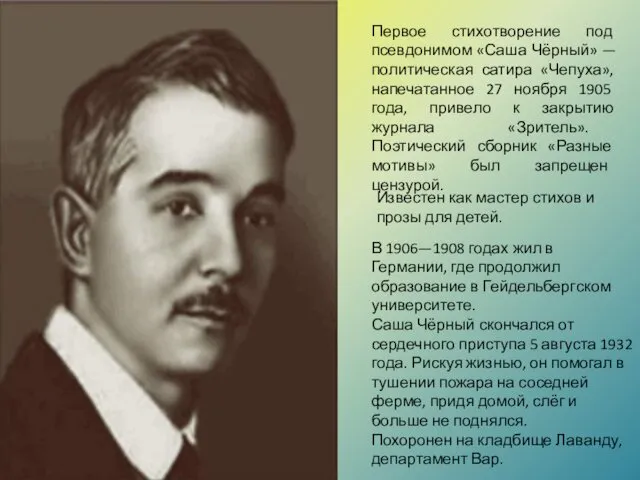 Первое стихотворение под псевдонимом «Саша Чёрный» — политическая сатира «Чепуха», напечатанное 27 ноября 1905 года, привело к закрытию журнала «Зритель». Поэтический сборник «Разные мотивы» был запрещен цензурой.

Известен как мастер стихов и прозы для детей.

В 1906—1908 годах жил в Германии, где продолжил образование в Гейдельбергском университете.
Саша Чёрный скончался от сердечного приступа 5 августа 1932 года. Рискуя жизнью, он помогал в тушении пожара на соседней ферме, придя домой, слёг и больше не поднялся.
Похоронен на кладбище Лаванду, департамент Вар.